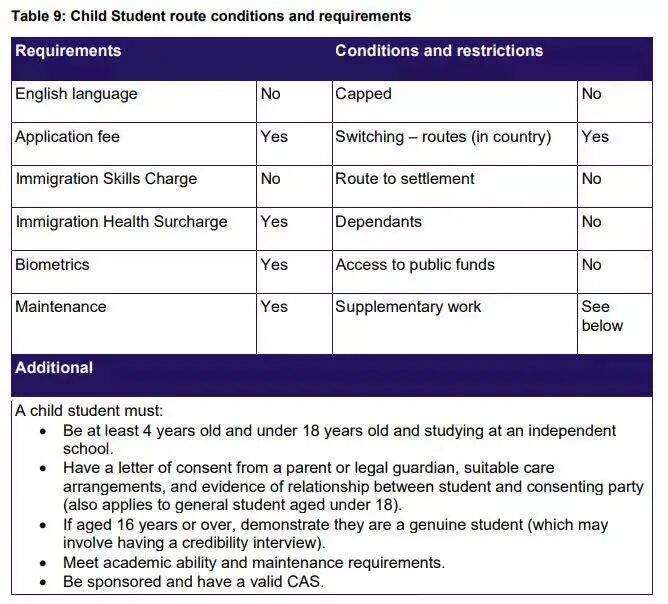 Table 9: Child Student route conditions and requirements

| Requirements | | Conditions and restrictions | |
|---|---|---|---|
| English language | No | Capped | No |
| Application fee | Yes | Switching – routes (in country) | Yes |
| Immigration Skills Charge | No | Route to settlement | No |
| Immigration Health Surcharge | Yes | Dependants | No |
| Biometrics | Yes | Access to public funds | No |
| Maintenance | Yes | Supplementary work | See below |

Additional

A child student must:
• Be at least 4 years old and under 18 years old and studying at an independent school.
• Have a letter of consent from a parent or legal guardian, suitable care arrangements, and evidence of relationship between student and consenting party (also applies to general student aged under 18).
• If aged 16 years or over, demonstrate they are a genuine student (which may involve having a credibility interview).
• Meet academic ability and maintenance requirements.
• Be sponsored and have a valid CAS.